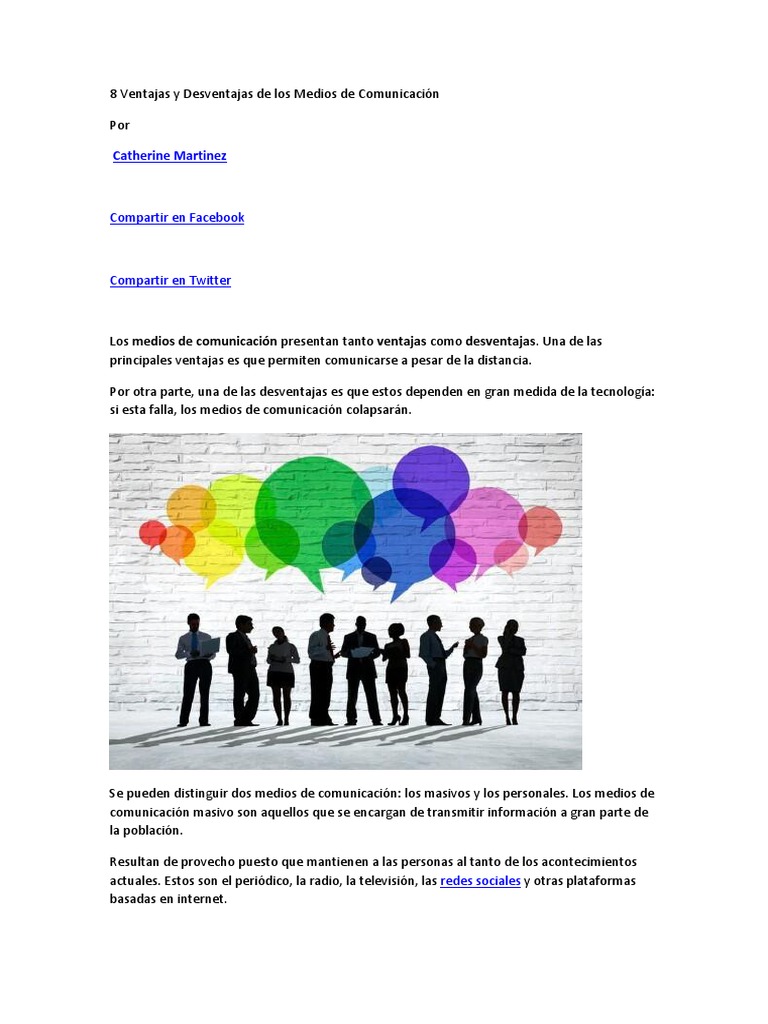 8 Ventajas y Desventajas de los Medios de Comunicación

Por

Catherine Martinez

Compartir en Facebook

Compartir en Twitter

Los medios de comunicación presentan tanto ventajas como desventajas. Una de las principales ventajas es que permiten comunicarse a pesar de la distancia.

Por otra parte, una de las desventajas es que estos dependen en gran medida de la tecnología: si esta falla, los medios de comunicación colapsarán.

Se pueden distinguir dos medios de comunicación: los masivos y los personales. Los medios de comunicación masivo son aquellos que se encargan de transmitir información a gran parte de la población.

Resultan de provecho puesto que mantienen a las personas al tanto de los acontecimientos actuales. Estos son el periódico, la radio, la televisión, las redes sociales y otras plataformas basadas en internet.